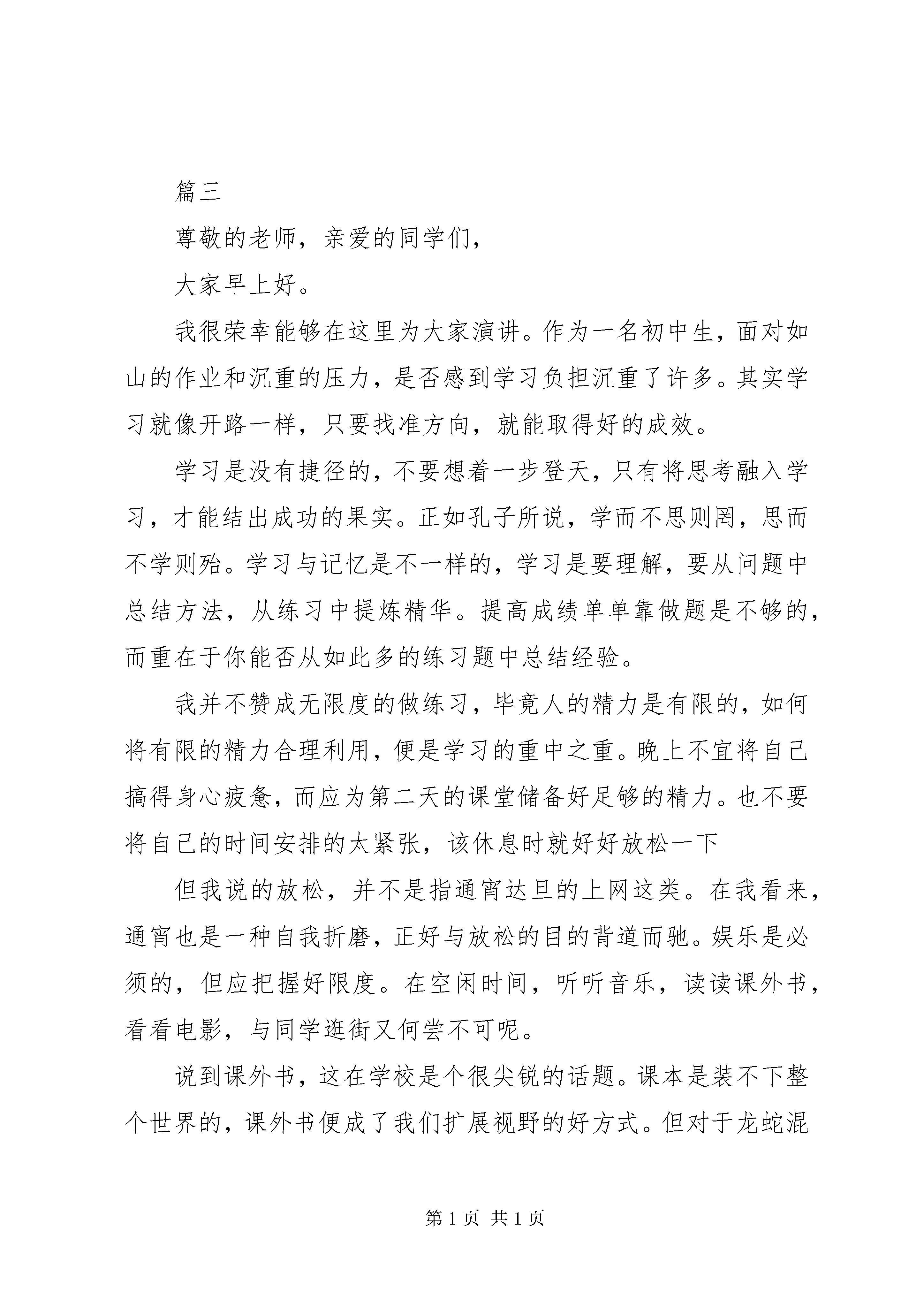 篇三

尊敬的老师，亲爱的同学们，

大家早上好。

我很荣幸能够在这里为大家演讲。作为一名初中生，面对如山的作业和沉重的压力，是否感到学习负担沉重了许多。其实学习就像开路一样，只要找准方向，就能取得好的成效。

学习是没有捷径的，不要想着一步登天，只有将思考融入学习，才能结出成功的果实。正如孔子所说，学而不思则罔，思而不学则殆。学习与记忆是不一样的，学习是要理解，要从问题中总结方法，从练习中提炼精华。提高成绩单单靠做题是不够的，而重在于你能否从如此多的练习题中总结经验。

我并不赞成无限度的做练习，毕竟人的精力是有限的，如何将有限的精力合理利用，便是学习的重中之重。晚上不宜将自己搞得身心疲惫，而应为第二天的课堂储备好足够的精力。也不要将自己的时间安排的太紧张，该休息时就好好放松一下

但我说的放松，并不是指通宵达旦的上网这类。在我看来，通宵也是一种自我折磨，正好与放松的目的背道而驰。娱乐是必须的，但应把握好限度。在空闲时间，听听音乐，读读课外书，看看电影，与同学逛街又何尝不可呢。

说到课外书，这在学校是个很尖锐的话题。课本是装不下整个世界的，课外书便成了我们扩展视野的好方式。但对于龙蛇混

第 1 页 共 1 页